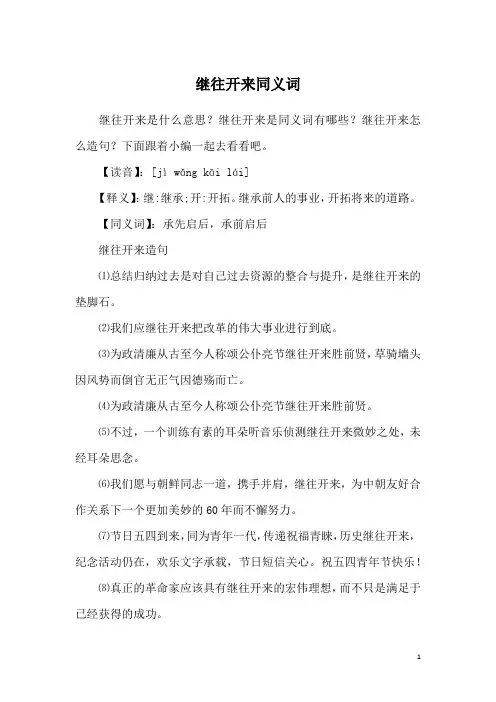 继往开来同义词

继往开来是什么意思？继往开来是同义词有哪些？继往开来怎么造句？下面跟着小编一起去看看吧。

【读音】：[jì wǎng kāi lái]

【释义】：继：继承；开：开拓。继承前人的事业，开拓将来的道路。

【同义词】：承先启后，承前启后

继往开来造句

⑴总结归纳过去是对自己过去资源的整合与提升，是继往开来的垫脚石。

⑵我们应继往开来把改革的伟大事业进行到底。

⑶为政清廉从古至今人称颂公仆亮节继往开来胜前贤，草骑墙头因风势而倒官无正气因德殇而亡。

⑷为政清廉从古至今人称颂公仆亮节继往开来胜前贤。

⑸不过，一个训练有素的耳朵听音乐侦测继往开来微妙之处，未经耳朵思念。

⑹我们愿与朝鲜同志一道，携手并肩，继往开来，为中朝友好合作关系下一个更加美妙的60年而不懈努力。

⑺节日五四到来，同为青年一代，传递祝福青睐，历史继往开来，纪念活动仍在，欢乐文字承载，节日短信关心。祝五四青年节快乐！

⑻真正的革命家应该具有继往开来的宏伟理想，而不只是满足于已经获得的成功。

1